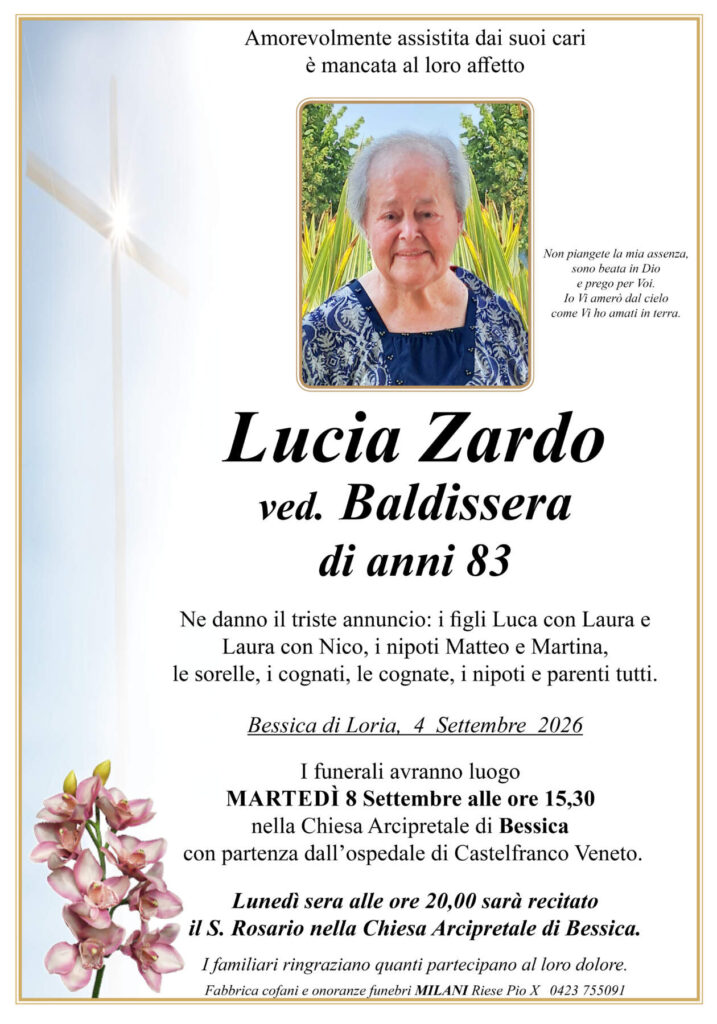 Amorevolmente assistita dai suoi cari
è mancata al loro affetto

Non piangete la mia assenza,
sono beata in Dio
e prego per Voi.
Io Vi amerò dal cielo
come Vi ho amati in terra.

Lucia Zardo
ved. Baldissera
di anni 83

Ne danno il triste annuncio: i figli Luca con Laura e Laura con Nico, i nipoti Matteo e Martina, le sorelle, i cognati, le cognate, i nipoti e parenti tutti.

Bessica di Loria, 4 Settembre 2026

I funerali avranno luogo
MARTEDÌ 8 Settembre alle ore 15,30
nella Chiesa Arcipretale di Bessica
con partenza dall'ospedale di Castelfranco Veneto.

Lunedì sera alle ore 20,00 sarà recitato
il S. Rosario nella Chiesa Arcipretale di Bessica.

I familiari ringraziano quanti partecipano al loro dolore.

Fabbrica cofani e onoranze funebri MILANI Riese Pio X 0423 755091